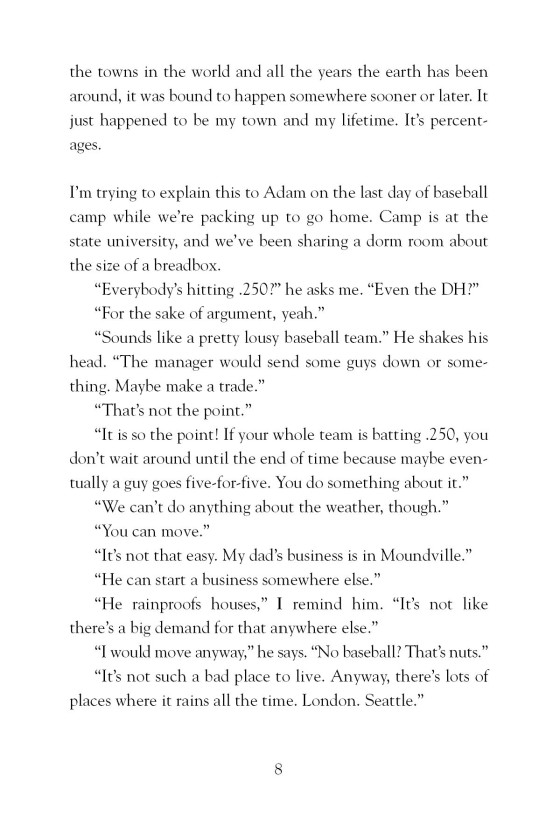 the towns in the world and all the years the earth has been around, it was bound to happen somewhere sooner or later. It just happened to be my town and my lifetime. It's percentages.

I'm trying to explain this to Adam on the last day of baseball camp while we're packing up to go home. Camp is at the state university, and we've been sharing a dorm room about the size of a breadbox.

"Everybody's hitting .250?" he asks me. "Even the DH?"

"For the sake of argument, yeah."

"Sounds like a pretty lousy baseball team." He shakes his head. "The manager would send some guys down or something. Maybe make a trade."

"That's not the point."

"It is so the point! If your whole team is batting .250, you don't wait around until the end of time because maybe eventually a guy goes five-for-five. You do something about it."

"We can't do anything about the weather, though."

"You can move."

"It's not that easy. My dad's business is in Moundville."

"He can start a business somewhere else."

"He rainproofs houses," I remind him. "It's not like there's a big demand for that anywhere else."

"I would move anyway," he says. "No baseball? That's nuts."

"It's not such a bad place to live. Anyway, there's lots of places where it rains all the time. London. Seattle."

8